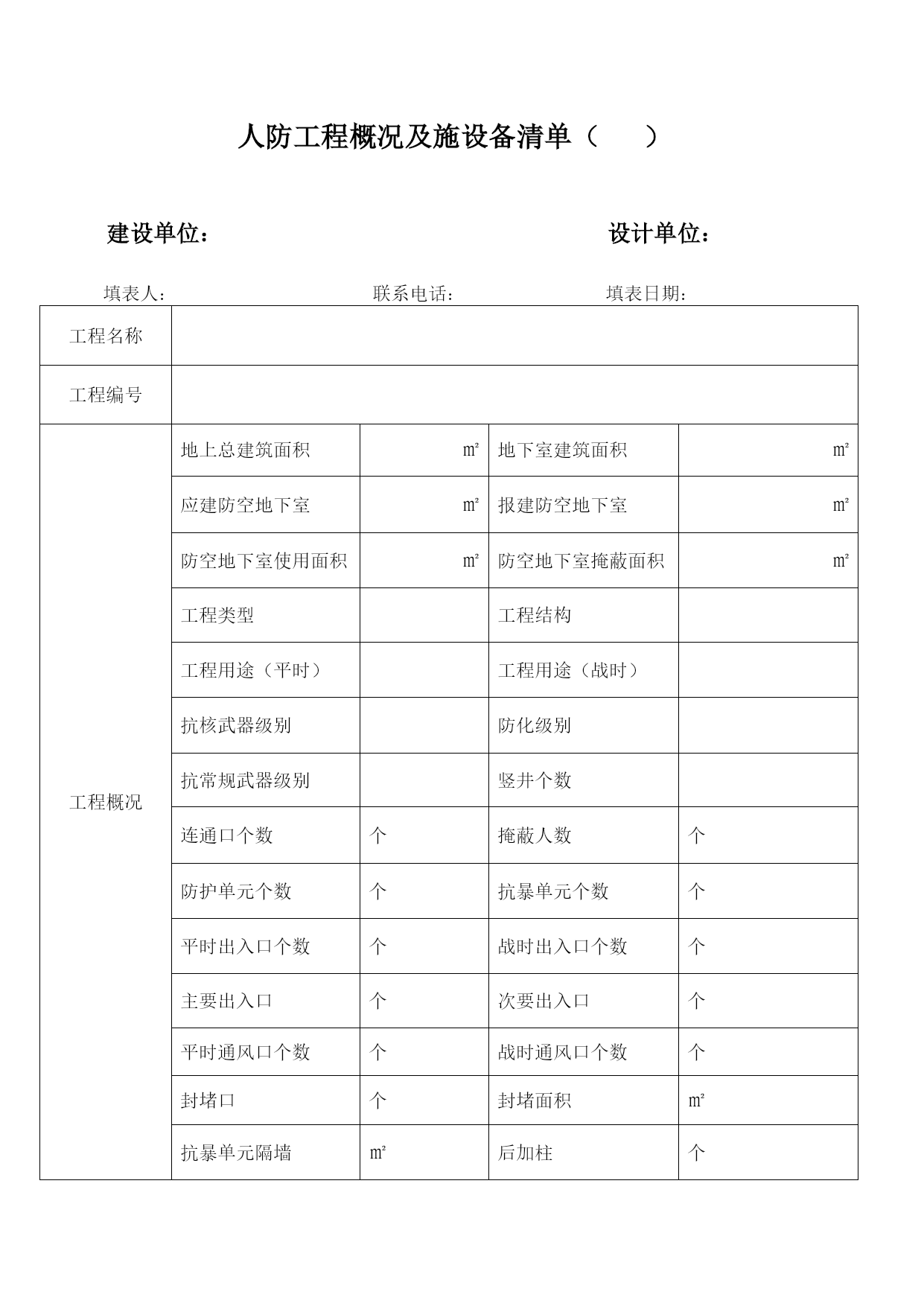 人防工程概况及施设备清单（　　）

建设单位：　　　　　　　　　　　　　　设计单位：

填表人：　　　　　　　　　　联系电话：　　　　　　　　填表日期：

| 工程名称 | | | | |
|---|---|---|---|---|
| 工程编号 | | | | |
| 工程概况 | 地上总建筑面积 | ㎡ | 地下室建筑面积 | ㎡ |
| | 应建防空地下室 | ㎡ | 报建防空地下室 | ㎡ |
| | 防空地下室使用面积 | ㎡ | 防空地下室掩蔽面积 | ㎡ |
| | 工程类型 | | 工程结构 | |
| | 工程用途（平时） | | 工程用途（战时） | |
| | 抗核武器级别 | | 防化级别 | |
| | 抗常规武器级别 | | 竖井个数 | |
| | 连通口个数 | 个 | 掩蔽人数 | 个 |
| | 防护单元个数 | 个 | 抗暴单元个数 | 个 |
| | 平时出入口个数 | 个 | 战时出入口个数 | 个 |
| | 主要出入口 | 个 | 次要出入口 | 个 |
| | 平时通风口个数 | 个 | 战时通风口个数 | 个 |
| | 封堵口 | 个 | 封堵面积 | ㎡ |
| | 抗暴单元隔墙 | ㎡ | 后加柱 | 个 |